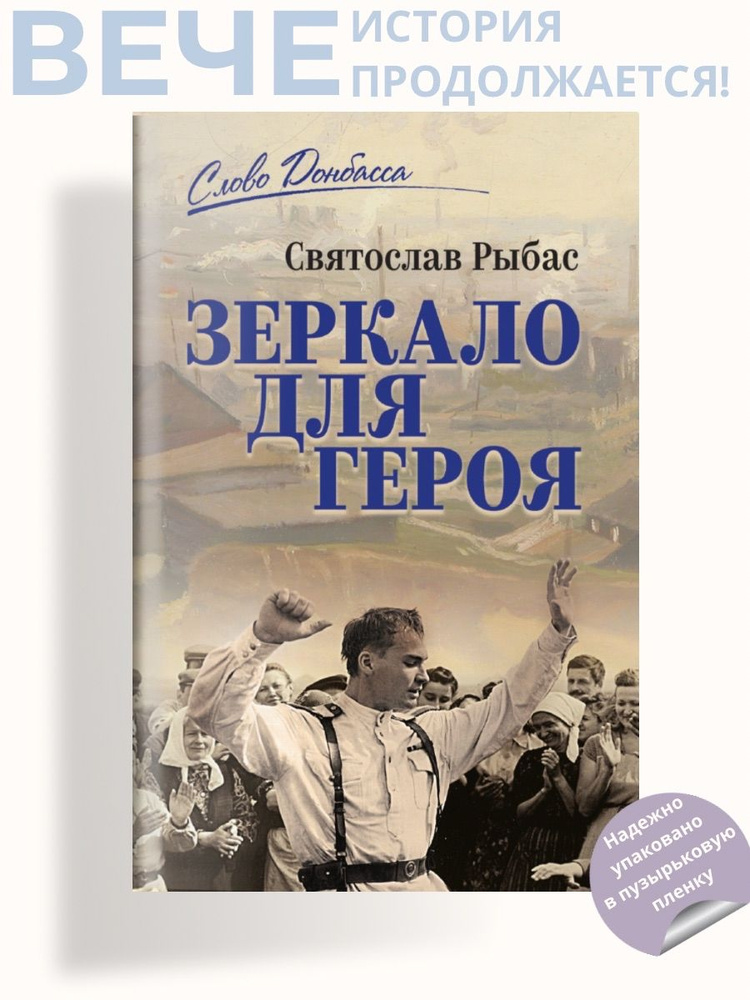 ВЕЧЕ ИСТОРИЯ ПРОДОЛЖАЕТСЯ!

Слово Донбасса

Святослав Рыбас

ЗЕРКАЛО ДЛЯ ГЕРОЯ

Надежно упаковано в пузырьковую пленку